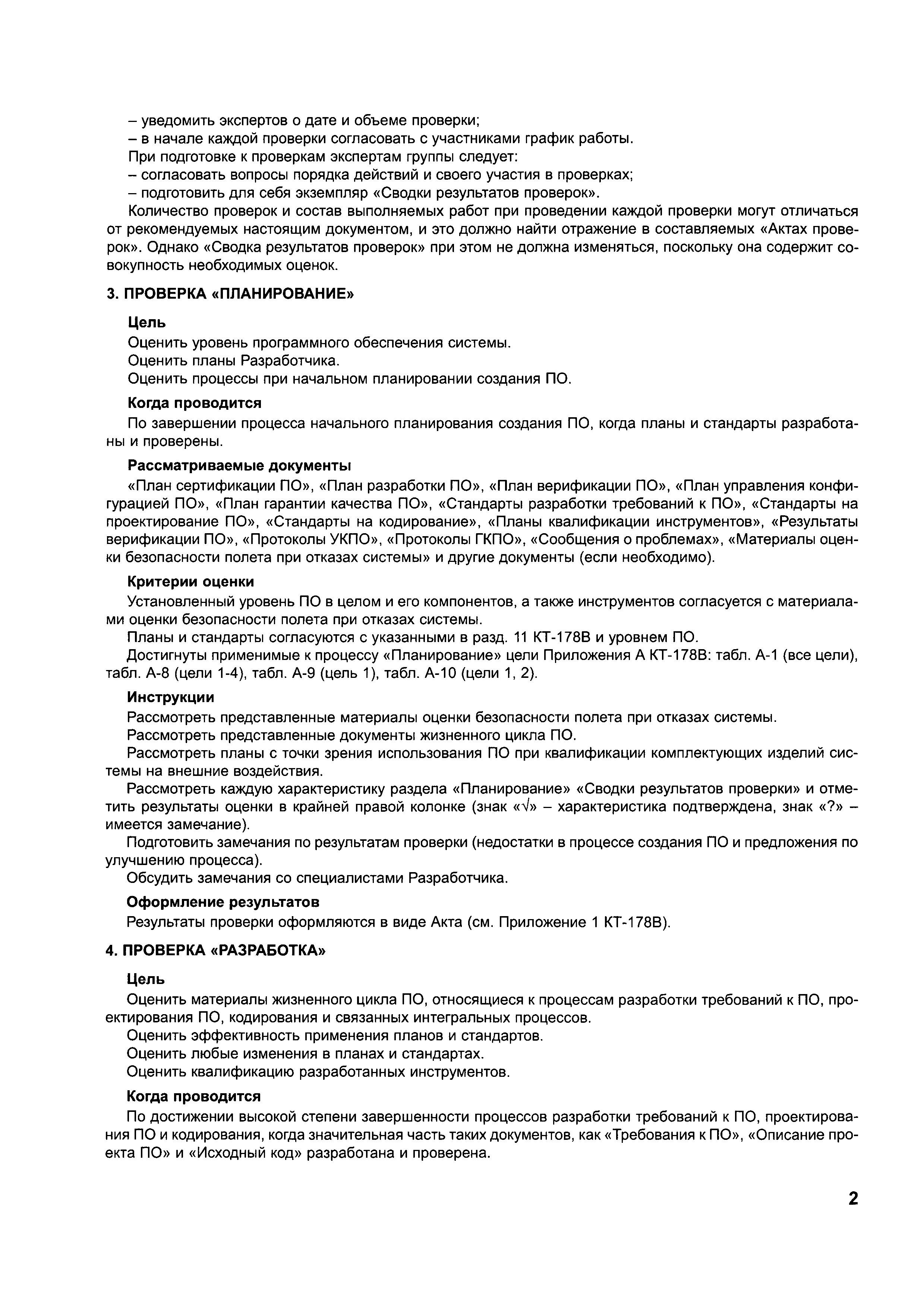 – уведомить экспертов о дате и объеме проверки;
– в начале каждой проверки согласовать с участниками график работы.
При подготовке к проверкам экспертам группы следует:
– согласовать вопросы порядка действий и своего участия в проверках;
– подготовить для себя экземпляр «Сводки результатов проверок».

Количество проверок и состав выполняемых работ при проведении каждой проверки могут отличаться от рекомендуемых настоящим документом, и это должно найти отражение в составляемых «Актах проверок». Однако «Сводка результатов проверок» при этом не должна изменяться, поскольку она содержит совокупность необходимых оценок.

3. ПРОВЕРКА «ПЛАНИРОВАНИЕ»

Цель
Оценить уровень программного обеспечения системы.
Оценить планы Разработчика.
Оценить процессы при начальном планировании создания ПО.

Когда проводится
По завершении процесса начального планирования создания ПО, когда планы и стандарты разработаны и проверены.

Рассматриваемые документы
«План сертификации ПО», «План разработки ПО», «План верификации ПО», «План управления конфигурацией ПО», «План гарантии качества ПО», «Стандарты разработки требований к ПО», «Стандарты на проектирование ПО», «Стандарты на кодирование», «Планы квалификации инструментов», «Результаты верификации ПО», «Протоколы УКПО», «Протоколы ГКПО», «Сообщения о проблемах», «Материалы оценки безопасности полета при отказах системы» и другие документы (если необходимо).

Критерии оценки
Установленный уровень ПО в целом и его компонентов, а также инструментов согласуется с материалами оценки безопасности полета при отказах системы.
Планы и стандарты согласуются с указанными в разд. 11 КТ-178В и уровнем ПО.
Достигнуты применимые к процессу «Планирование» цели Приложения А КТ-178В: табл. А-1 (все цели), табл. А-8 (цели 1-4), табл. А-9 (цель 1), табл. А-10 (цели 1, 2).

Инструкции
Рассмотреть представленные материалы оценки безопасности полета при отказах системы.
Рассмотреть представленные документы жизненного цикла ПО.
Рассмотреть планы с точки зрения использования ПО при квалификации комплектующих изделий системы на внешние воздействия.
Рассмотреть каждую характеристику раздела «Планирование» «Сводки результатов проверки» и отметить результаты оценки в крайней правой колонке (знак «√» – характеристика подтверждена, знак «?» – имеется замечание).
Подготовить замечания по результатам проверки (недостатки в процессе создания ПО и предложения по улучшению процесса).
Обсудить замечания со специалистами Разработчика.

Оформление результатов
Результаты проверки оформляются в виде Акта (см. Приложение 1 КТ-178В).

4. ПРОВЕРКА «РАЗРАБОТКА»

Цель
Оценить материалы жизненного цикла ПО, относящиеся к процессам разработки требований к ПО, проектирования ПО, кодирования и связанных интегральных процессов.
Оценить эффективность применения планов и стандартов.
Оценить любые изменения в планах и стандартах.
Оценить квалификацию разработанных инструментов.

Когда проводится
По достижении высокой степени завершенности процессов разработки требований к ПО, проектирования ПО и кодирования, когда значительная часть таких документов, как «Требования к ПО», «Описание проекта ПО» и «Исходный код» разработана и проверена.

2